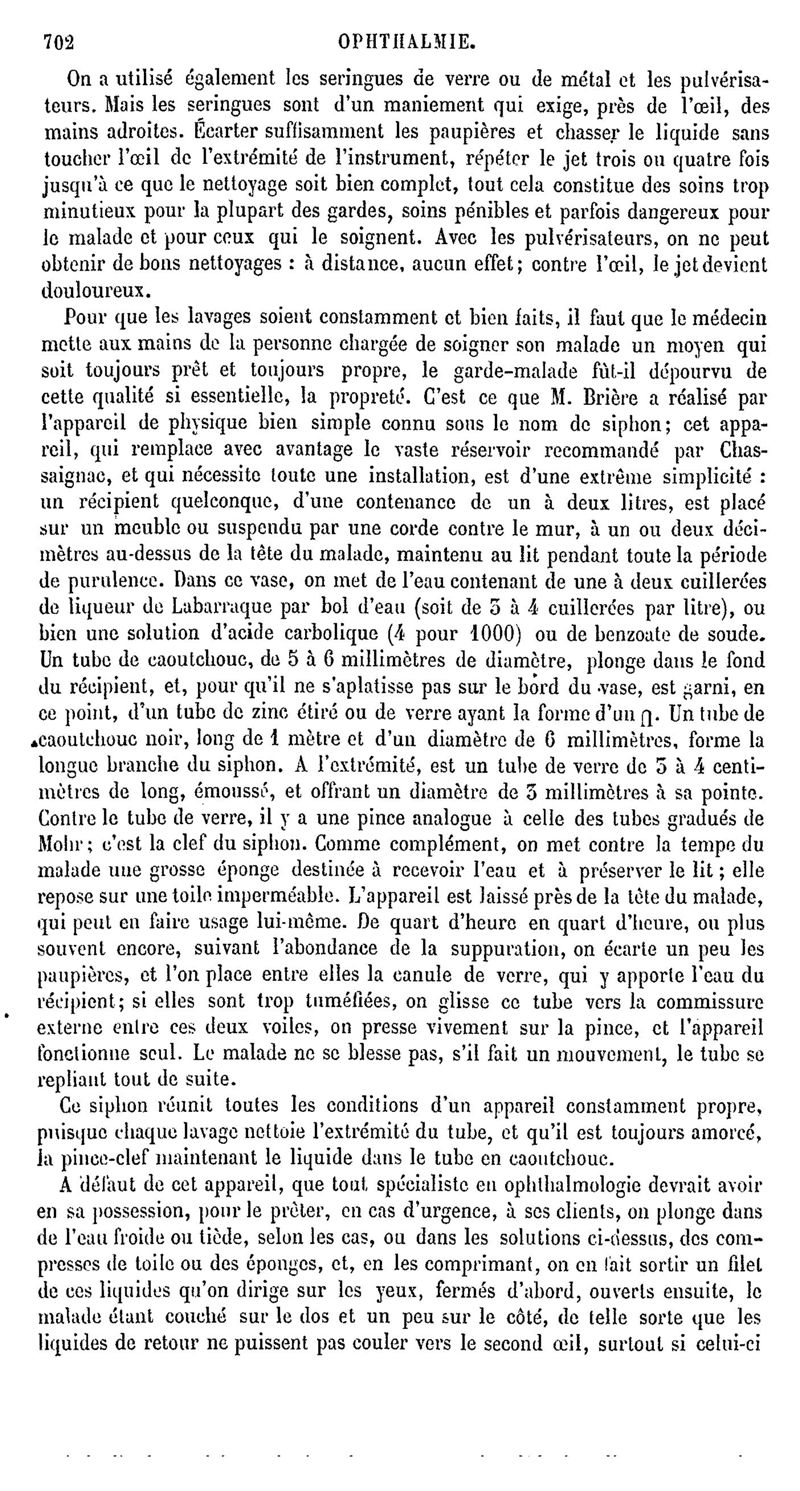 702 OPHTHALMIE.

On a utilisé également les seringues de verre ou de métal et les pulvérisateurs. Mais les seringues sont d'un maniement qui exige, près de l'œil, des mains adroites. Écarter suffisamment les paupières et chasser le liquide sans toucher l'œil de l'extrémité de l'instrument, répéter le jet trois ou quatre fois jusqu'à ce que le nettoyage soit bien complet, tout cela constitue des soins trop minutieux pour la plupart des gardes, soins pénibles et parfois dangereux pour le malade et pour ceux qui le soignent. Avec les pulvérisateurs, on ne peut obtenir de bons nettoyages : à distance, aucun effet; contre l'œil, le jet devient douloureux.

Pour que les lavages soient constamment et bien faits, il faut que le médecin mette aux mains de la personne chargée de soigner son malade un moyen qui soit toujours prêt et toujours propre, le garde-malade fût-il dépourvu de cette qualité si essentielle, la propreté. C'est ce que M. Brière a réalisé par l'appareil de physique bien simple connu sous le nom de siphon; cet appareil, qui remplace avec avantage le vaste réservoir recommandé par Chassaignac, et qui nécessite toute une installation, est d'une extrême simplicité : un récipient quelconque, d'une contenance de un à deux litres, est placé sur un meuble ou suspendu par une corde contre le mur, à un ou deux décimètres au-dessus de la tête du malade, maintenu au lit pendant toute la période de purulence. Dans ce vase, on met de l'eau contenant de une à deux cuillerées de liqueur de Labarraque par bol d'eau (soit de 3 à 4 cuillerées par litre), ou bien une solution d'acide carbolique (4 pour 1000) ou de benzoate de soude. Un tube de caoutchouc, de 5 à 6 millimètres de diamètre, plonge dans le fond du récipient, et, pour qu'il ne s'aplatisse pas sur le bord du vase, est garni, en ce point, d'un tube de zinc étiré ou de verre ayant la forme d'un ∩. Un tube de caoutchouc noir, long de 1 mètre et d'un diamètre de 6 millimètres, forme la longue branche du siphon. A l'extrémité, est un tube de verre de 3 à 4 centimètres de long, émoussé, et offrant un diamètre de 3 millimètres à sa pointe. Contre le tube de verre, il y a une pince analogue à celle des tubes gradués de Mohr; c'est la clef du siphon. Comme complément, on met contre la tempe du malade une grosse éponge destinée à recevoir l'eau et à préserver le lit; elle repose sur une toile imperméable. L'appareil est laissé près de la tête du malade, qui peut en faire usage lui-même. De quart d'heure en quart d'heure, ou plus souvent encore, suivant l'abondance de la suppuration, on écarte un peu les paupières, et l'on place entre elles la canule de verre, qui y apporte l'eau du récipient; si elles sont trop tuméfiées, on glisse ce tube vers la commissure externe entre ces deux voiles, on presse vivement sur la pince, et l'appareil fonctionne seul. Le malade ne se blesse pas, s'il fait un mouvement, le tube se repliant tout de suite.

Ce siphon réunit toutes les conditions d'un appareil constamment propre, puisque chaque lavage nettoie l'extrémité du tube, et qu'il est toujours amorcé, la pince-clef maintenant le liquide dans le tube en caoutchouc.

A défaut de cet appareil, que tout spécialiste en ophthalmologie devrait avoir en sa possession, pour le prêter, en cas d'urgence, à ses clients, on plonge dans de l'eau froide ou tiède, selon les cas, ou dans les solutions ci-dessus, des compresses de toile ou des éponges, et, en les comprimant, on en fait sortir un filet de ces liquides qu'on dirige sur les yeux, fermés d'abord, ouverts ensuite, le malade étant couché sur le dos et un peu sur le côté, de telle sorte que les liquides de retour ne puissent pas couler vers le second œil, surtout si celui-ci